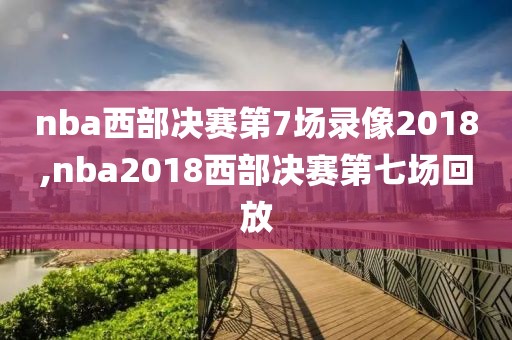 nba西部决赛第7场录像2018,nba2018西部决赛第七场回放